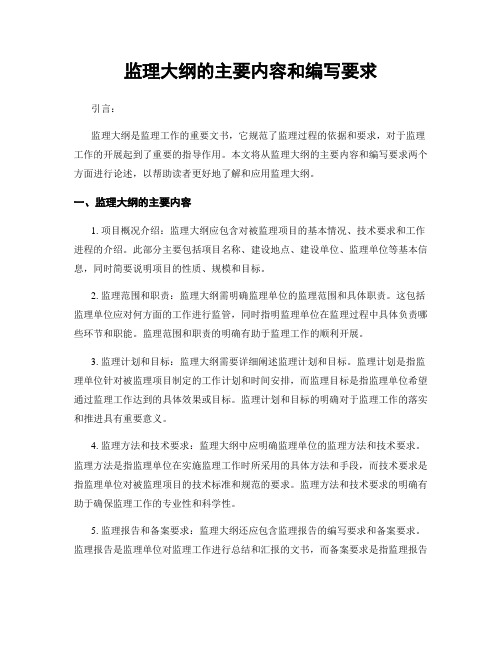 监理大纲的主要内容和编写要求

引言：

监理大纲是监理工作的重要文书，它规范了监理过程的依据和要求，对于监理工作的开展起到了重要的指导作用。本文将从监理大纲的主要内容和编写要求两个方面进行论述，以帮助读者更好地了解和应用监理大纲。

一、监理大纲的主要内容

1. 项目概况介绍：监理大纲应包含对被监理项目的基本情况、技术要求和工作进程的介绍。此部分主要包括项目名称、建设地点、建设单位、监理单位等基本信息，同时简要说明项目的性质、规模和目标。

2. 监理范围和职责：监理大纲需明确监理单位的监理范围和具体职责。这包括监理单位应对何方面的工作进行监管，同时指明监理单位在监理过程中具体负责哪些环节和职能。监理范围和职责的明确有助于监理工作的顺利开展。

3. 监理计划和目标：监理大纲需要详细阐述监理计划和目标。监理计划是指监理单位针对被监理项目制定的工作计划和时间安排，而监理目标是指监理单位希望通过监理工作达到的具体效果或目标。监理计划和目标的明确对于监理工作的落实和推进具有重要意义。

4. 监理方法和技术要求：监理大纲中应明确监理单位的监理方法和技术要求。监理方法是指监理单位在实施监理工作时所采用的具体方法和手段，而技术要求是指监理单位对被监理项目的技术标准和规范的要求。监理方法和技术要求的明确有助于确保监理工作的专业性和科学性。

5. 监理报告和备案要求：监理大纲还应包含监理报告的编写要求和备案要求。监理报告是监理单位对监理工作进行总结和汇报的文书，而备案要求是指监理报告